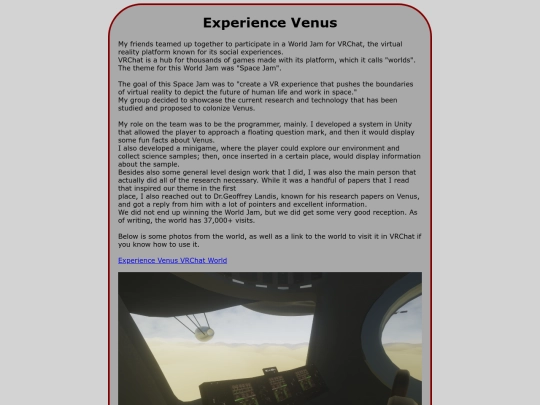 Experience Venus

My friends teamed up together to participate in a World Jam for VRChat, the virtual reality platform known for its social experiences.
VRChat is a hub for thousands of games made with its platform, which it calls "worlds".
The theme for this World Jam was "Space Jam".

The goal of this Space Jam was to "create a VR experience that pushes the boundaries of virtual reality to depict the future of human life and work in space."
My group decided to showcase the current research and technology that has been studied and proposed to colonize Venus.

My role on the team was to be the programmer, mainly. I developed a system in Unity that allowed the player to approach a floating question mark, and then it would display some fun facts about Venus.
I also developed a minigame, where the player could explore our environment and collect science samples; then, once inserted in a certain place, would display information about the sample.
Besides also some general level design work that I did, I was also the main person that actually did all of the research necessary. While it was a handful of papers that I read that inspired our theme in the first place, I also reached out to Dr.Geoffrey Landis, known for his research papers on Venus, and got a reply from him with a lot of pointers and excellent information.
We did not end up winning the World Jam, but we did get some very good reception. As of writing, the world has 37,000+ visits.

Below is some photos from the world, as well as a link to the world to visit it in VRChat if you know how to use it.

Experience Venus VRChat World